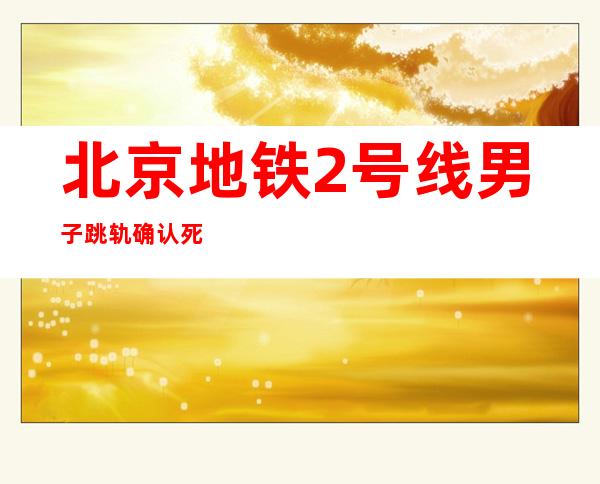 北京地铁2号线男子跳轨确认死